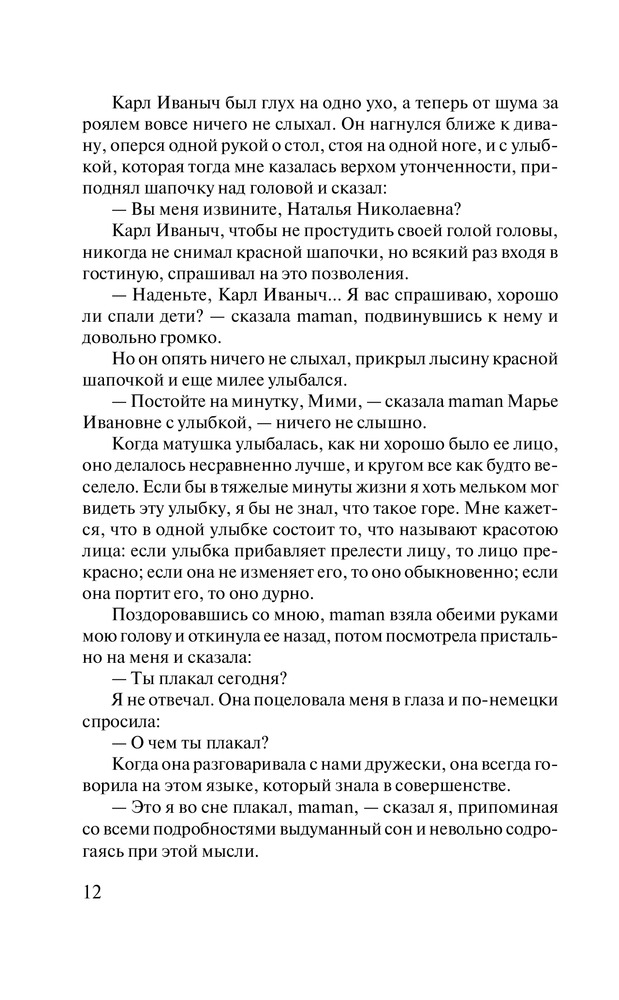 Карл Иваныч был глух на одно ухо, а теперь от шума за роялем вовсе ничего не слыхал. Он нагнулся ближе к дивану, оперся одной рукой о стол, стоя на одной ноге, и с улыбкой, которая тогда мне казалась верхом утонченности, приподнял шапочку над головой и сказал:

— Вы меня извините, Наталья Николаевна?

Карл Иваныч, чтобы не простудить своей голой головы, никогда не снимал красной шапочки, но всякий раз входя в гостиную, спрашивал на это позволения.

— Наденьте, Карл Иваныч... Я вас спрашиваю, хорошо ли спали дети? — сказала maman, подвинувшись к нему и довольно громко.

Но он опять ничего не слыхал, прикрыл лысину красной шапочкой и еще милее улыбался.

— Постойте на минутку, Мими, — сказала maman Марье Ивановне с улыбкой, — ничего не слышно.

Когда матушка улыбалась, как ни хорошо было ее лицо, оно делалось несравненно лучше, и кругом все как будто веселело. Если бы в тяжелые минуты жизни я хоть мельком мог видеть эту улыбку, я бы не знал, что такое горе. Мне кажется, что в одной улыбке состоит то, что называют красотою лица: если улыбка прибавляет прелести лицу, то лицо прекрасно; если она не изменяет его, то оно обыкновенно; если она портит его, то оно дурно.

Поздоровавшись со мною, maman взяла обеими руками мою голову и откинула ее назад, потом посмотрела пристально на меня и сказала:

— Ты плакал сегодня?

Я не отвечал. Она поцеловала меня в глаза и по-немецки спросила:

— О чем ты плакал?

Когда она разговаривала с нами дружески, она всегда говорила на этом языке, который знала в совершенстве.

— Это я во сне плакал, maman, — сказал я, припоминая со всеми подробностями выдуманный сон и невольно содрогаясь при этой мысли.

12